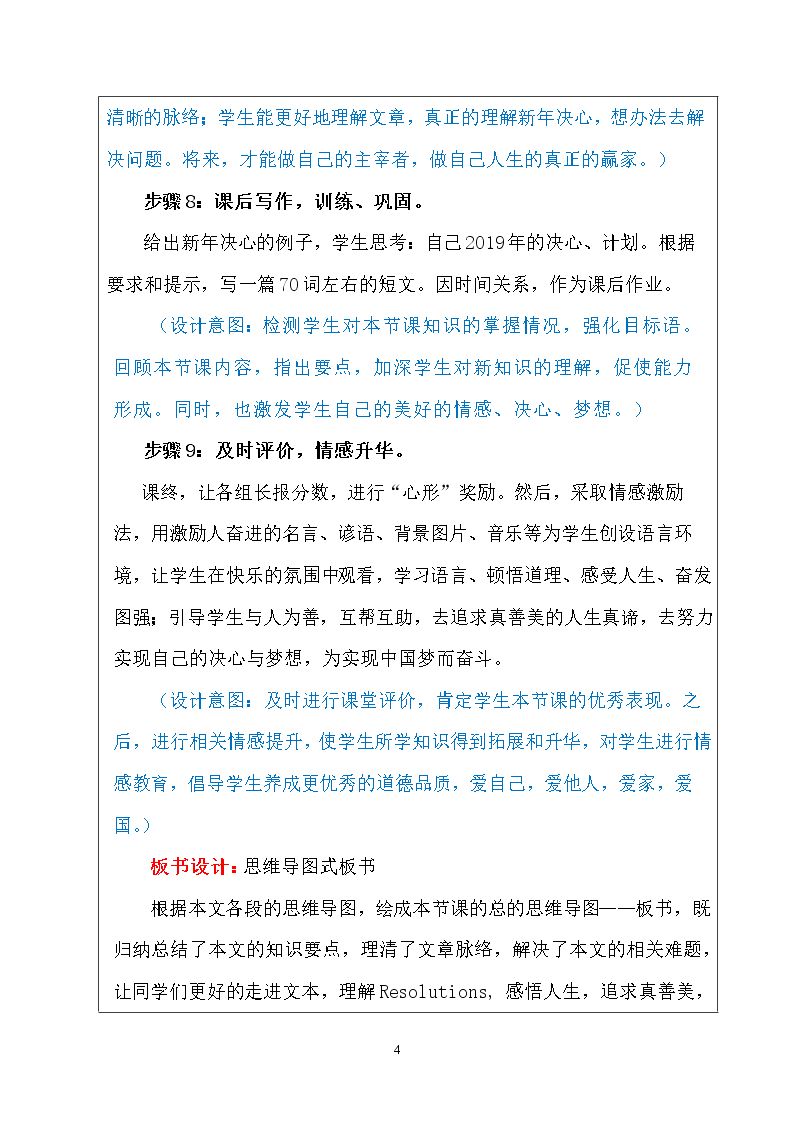 清晰的脉络；学生能更好地理解文章，真正的理解新年决心，想办法去解决问题。将来，才能做自己的主宰者，做自己人生的真正的赢家。）

步骤8：课后写作，训练、巩固。

给出新年决心的例子，学生思考：自己2019年的决心、计划。根据要求和提示，写一篇70词左右的短文。因时间关系，作为课后作业。

（设计意图：检测学生对本节课知识的掌握情况，强化目标语。回顾本节课内容，指出要点，加深学生对新知识的理解，促使能力形成。同时，也激发学生自己的美好的情感、决心、梦想。）

步骤9：及时评价，情感升华。

课终，让各组长报分数，进行“心形”奖励。然后，采取情感激励法，用激励人奋进的名言、谚语、背景图片、音乐等为学生创设语言环境，让学生在快乐的氛围中观看，学习语言、顿悟道理、感受人生、奋发图强；引导学生与人为善，互帮互助，去追求真善美的人生真谛，去努力实现自己的决心与梦想，为实现中国梦而奋斗。

（设计意图：及时进行课堂评价，肯定学生本节课的优秀表现。之后，进行相关情感提升，使学生所学知识得到拓展和升华，对学生进行情感教育，倡导学生养成更优秀的道德品质，爱自己，爱他人，爱家，爱国。）

板书设计：思维导图式板书

根据本文各段的思维导图，绘成本节课的总的思维导图——板书，既归纳总结了本文的知识要点，理清了文章脉络，解决了本文的相关难题，让同学们更好的走进文本，理解Resolutions，感悟人生，追求真善美，

4